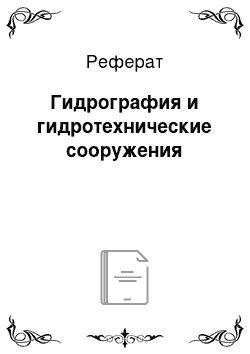 Реферат

Гидрография и гидротехнические сооружения